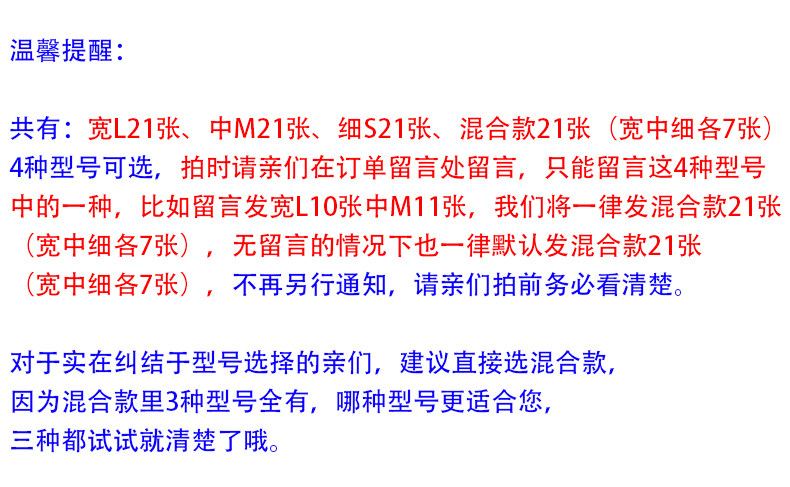 温馨提醒：

共有：宽L21张、中M21张、细S21张、混合款21张（宽中细各7张）4种型号可选，拍时请亲们在订单留言处留言，只能留言这4种型号中的一种，比如留言发宽L10张中M11张，我们将一律发混合款21张（宽中细各7张），无留言的情况下也一律默认发混合款21张（宽中细各7张），不再另行通知，请亲们拍前务必看清楚。

对于实在纠结于型号选择的亲们，建议直接选混合款，
因为混合款里3种型号全有，哪种型号更适合您，
三种都试试就清楚了哦。